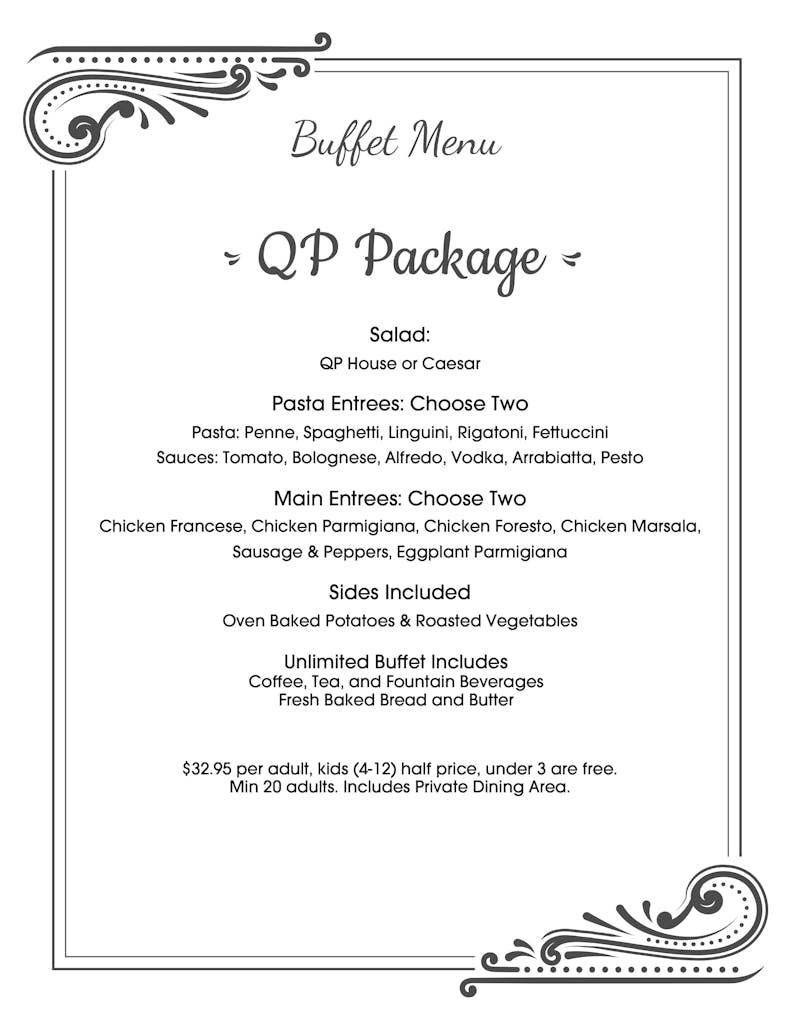 Buffet Menu

QP Package

Salad:
QP House or Caesar

Pasta Entrees: Choose Two
Pasta: Penne, Spaghetti, Linguini, Rigatoni, Fettuccini
Sauces: Tomato, Bolognese, Alfredo, Vodka, Arrabiatta, Pesto

Main Entrees: Choose Two
Chicken Francese, Chicken Parmigiana, Chicken Foresto, Chicken Marsala, Sausage & Peppers, Eggplant Parmigiana

Sides Included
Oven Baked Potatoes & Roasted Vegetables

Unlimited Buffet Includes
Coffee, Tea, and Fountain Beverages
Fresh Baked Bread and Butter

$32.95 per adult, kids (4-12) half price, under 3 are free.
Min 20 adults. Includes Private Dining Area.